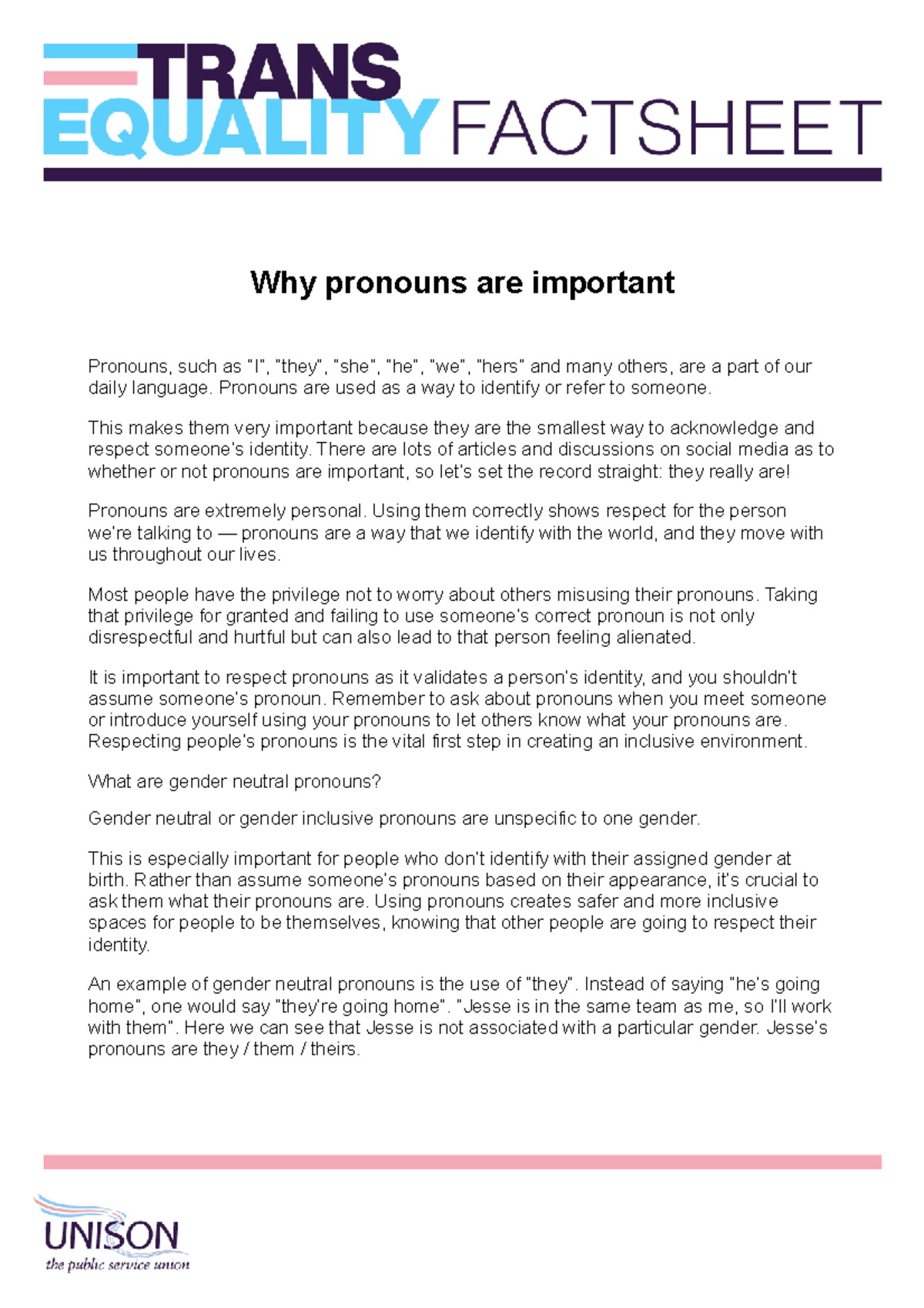 TRANS EQUALITY FACTSHEET

Why pronouns are important

Pronouns, such as "I", "they", "she", "he", "we", "hers" and many others, are a part of our daily language. Pronouns are used as a way to identify or refer to someone.

This makes them very important because they are the smallest way to acknowledge and respect someone's identity. There are lots of articles and discussions on social media as to whether or not pronouns are important, so let's set the record straight: they really are!

Pronouns are extremely personal. Using them correctly shows respect for the person we're talking to — pronouns are a way that we identify with the world, and they move with us throughout our lives.

Most people have the privilege not to worry about others misusing their pronouns. Taking that privilege for granted and failing to use someone's correct pronoun is not only disrespectful and hurtful but can also lead to that person feeling alienated.

It is important to respect pronouns as it validates a person's identity, and you shouldn't assume someone's pronoun. Remember to ask about pronouns when you meet someone or introduce yourself using your pronouns to let others know what your pronouns are. Respecting people's pronouns is the vital first step in creating an inclusive environment.

What are gender neutral pronouns?

Gender neutral or gender inclusive pronouns are unspecific to one gender.

This is especially important for people who don't identify with their assigned gender at birth. Rather than assume someone's pronouns based on their appearance, it's crucial to ask them what their pronouns are. Using pronouns creates safer and more inclusive spaces for people to be themselves, knowing that other people are going to respect their identity.

An example of gender neutral pronouns is the use of "they". Instead of saying "he's going home", one would say "they're going home". "Jesse is in the same team as me, so I'll work with them". Here we can see that Jesse is not associated with a particular gender. Jesse's pronouns are they / them / theirs.

UNISON
the public service union